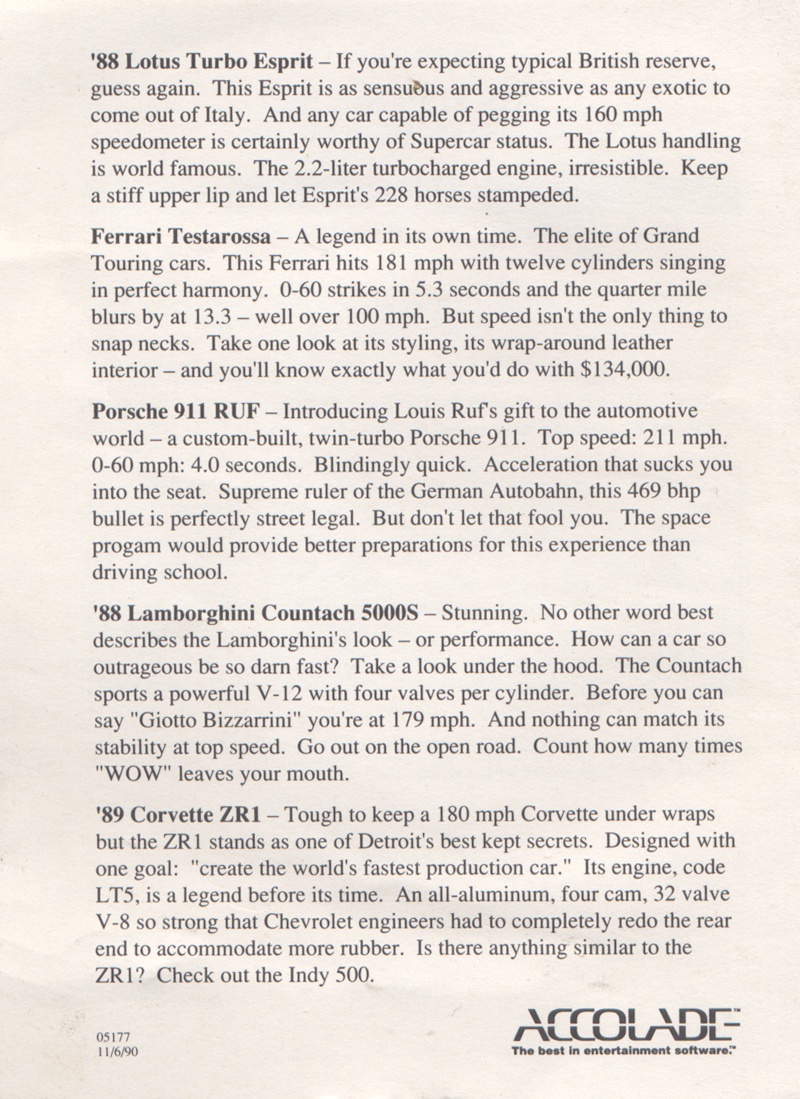 **'88 Lotus Turbo Esprit** – If you're expecting typical British reserve, guess again. This Esprit is as sensuous and aggressive as any exotic to come out of Italy. And any car capable of pegging its 160 mph speedometer is certainly worthy of Supercar status. The Lotus handling is world famous. The 2.2-liter turbocharged engine, irresistible. Keep a stiff upper lip and let Esprit's 228 horses stampeded.

**Ferrari Testarossa** – A legend in its own time. The elite of Grand Touring cars. This Ferrari hits 181 mph with twelve cylinders singing in perfect harmony. 0-60 strikes in 5.3 seconds and the quarter mile blurs by at 13.3 – well over 100 mph. But speed isn't the only thing to snap necks. Take one look at its styling, its wrap-around leather interior – and you'll know exactly what you'd do with $134,000.

**Porsche 911 RUF** – Introducing Louis Ruf's gift to the automotive world – a custom-built, twin-turbo Porsche 911. Top speed: 211 mph. 0-60 mph: 4.0 seconds. Blindingly quick. Acceleration that sucks you into the seat. Supreme ruler of the German Autobahn, this 469 bhp bullet is perfectly street legal. But don't let that fool you. The space progam would provide better preparations for this experience than driving school.

**'88 Lamborghini Countach 5000S** – Stunning. No other word best describes the Lamborghini's look – or performance. How can a car so outrageous be so darn fast? Take a look under the hood. The Countach sports a powerful V-12 with four valves per cylinder. Before you can say "Giotto Bizzarrini" you're at 179 mph. And nothing can match its stability at top speed. Go out on the open road. Count how many times "WOW" leaves your mouth.

**'89 Corvette ZR1** – Tough to keep a 180 mph Corvette under wraps but the ZR1 stands as one of Detroit's best kept secrets. Designed with one goal: "create the world's fastest production car." Its engine, code LT5, is a legend before its time. An all-aluminum, four cam, 32 valve V-8 so strong that Chevrolet engineers had to completely redo the rear end to accommodate more rubber. Is there anything similar to the ZR1? Check out the Indy 500.

05177
11/6/90

ACCOLADE™
The best in entertainment software.™